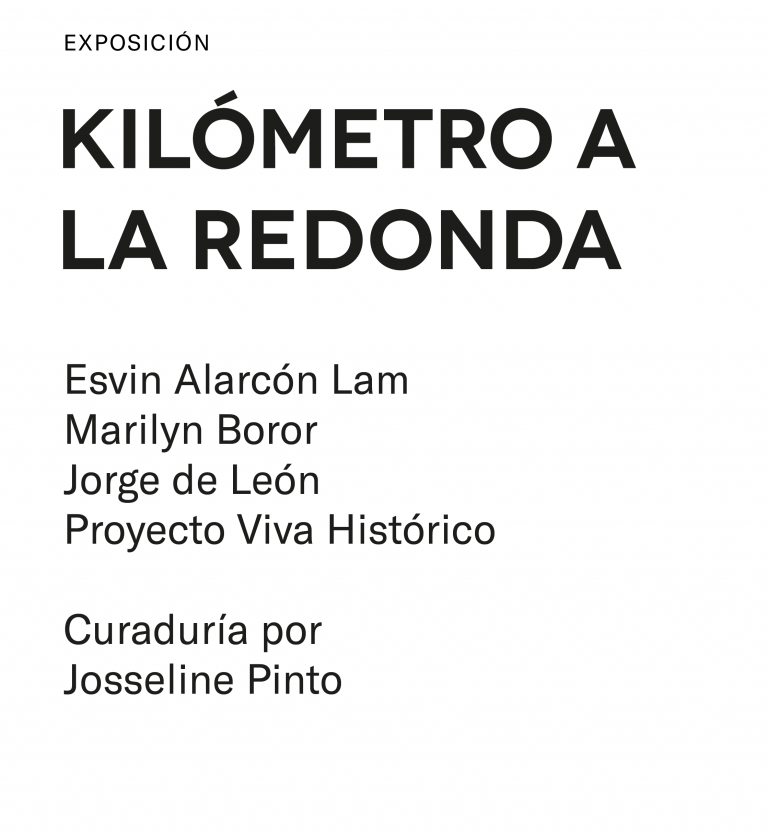 EXPOSICIÓN

KILÓMETRO A LA REDONDA

Esvin Alarcón Lam
Marilyn Boror
Jorge de León
Proyecto Viva Histórico

Curaduría por
Josseline Pinto